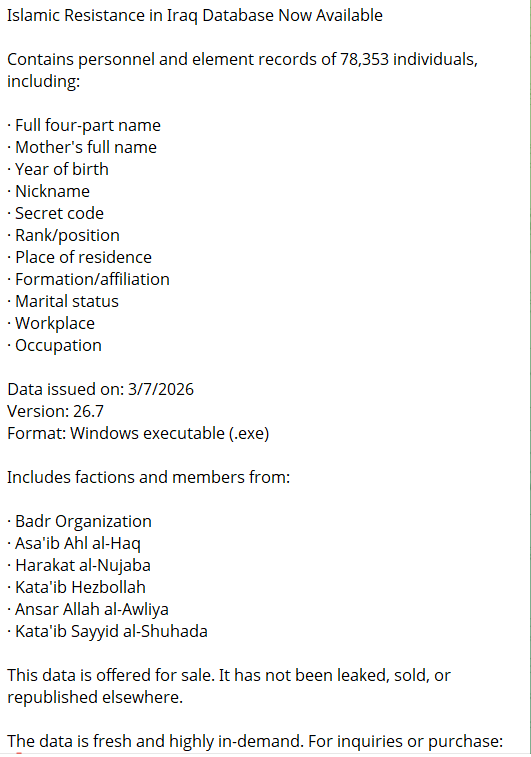 Islamic Resistance in Iraq Database Now Available

Contains personnel and element records of 78,353 individuals, including:

· Full four-part name
· Mother's full name
· Year of birth
· Nickname
· Secret code
· Rank/position
· Place of residence
· Formation/affiliation
· Marital status
· Workplace
· Occupation

Data issued on: 3/7/2026
Version: 26.7
Format: Windows executable (.exe)

Includes factions and members from:

· Badr Organization
· Asa'ib Ahl al-Haq
· Harakat al-Nujaba
· Kata'ib Hezbollah
· Ansar Allah al-Awliya
· Kata'ib Sayyid al-Shuhada

This data is offered for sale. It has not been leaked, sold, or republished elsewhere.

The data is fresh and highly in-demand. For inquiries or purchase: